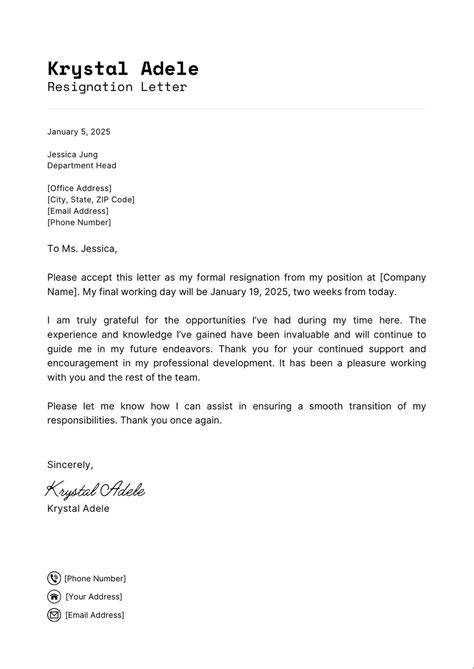 Krystal Adele
Resignation Letter

January 5, 2025

Jessica Jung
Department Head

[Office Address]
[City, State, ZIP Code]
[Email Address]
[Phone Number]

To Ms. Jessica,

Please accept this letter as my formal resignation from my position at [Company Name]. My final working day will be January 19, 2025, two weeks from today.

I am truly grateful for the opportunities I've had during my time here. The experience and knowledge I've gained have been invaluable and will continue to guide me in my future endeavors. Thank you for your continued support and encouragement in my professional development. It has been a pleasure working with you and the rest of the team.

Please let me know how I can assist in ensuring a smooth transition of my responsibilities. Thank you once again.

Sincerely,

Krystal Adele
Krystal Adele

[Phone Number]
[Your Address]
[Email Address]